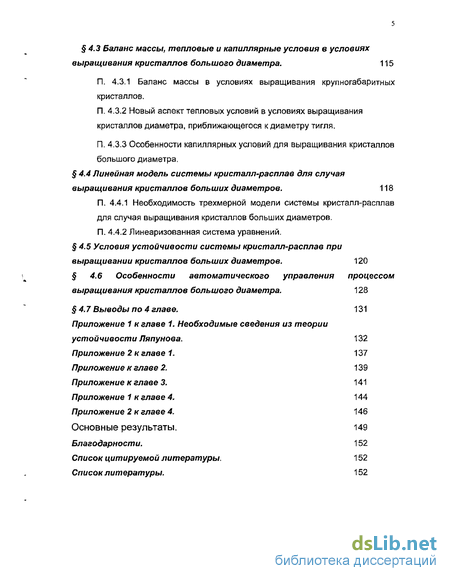 5

§ 4.3 Баланс массы, тепловые и капиллярные условия в условиях выращивания кристаллов большого диаметра. 115

П. 4.3.1 Баланс массы в условиях выращивания крупногабаритных кристаллов.

П. 4.3.2 Новый аспект тепловых условий в условиях выращивания кристаллов диаметра, приближающегося к диаметру тигля.

П. 4.3.3 Особенности капиллярных условий для выращивания кристаллов большого диаметра.

§ 4.4 Линейная модель системы кристалл-расплав для случая выращивания кристаллов больших диаметров. 118

П. 4.4.1 Необходимость трехмерной модели системы кристалл-расплав для случая выращивания кристаллов больших диаметров.

П. 4.4.2 Линеаризованная система уравнений.

§ 4.5 Условия устойчивости системы кристалл-расплав при выращивании кристаллов больших диаметров. 120

§ 4.6 Особенности автоматического управления процессом выращивания кристаллов большого диаметра. 128

§ 4.7 Выводы по 4 главе. 131

Приложение 1 к главе 1. Необходимые сведения из теории устойчивости Ляпунова. 132

Приложение 2 к главе 1. 137

Приложение к главе 2. 139

Приложение к главе 3. 141

Приложение 1 к главе 4. 144

Приложение 2 к главе 4. 146

Основные результаты. 149

Благодарности. 152

Список цитируемой литературы. 152

Список литературы. 152

dsLib.net
библиотека диссертаций